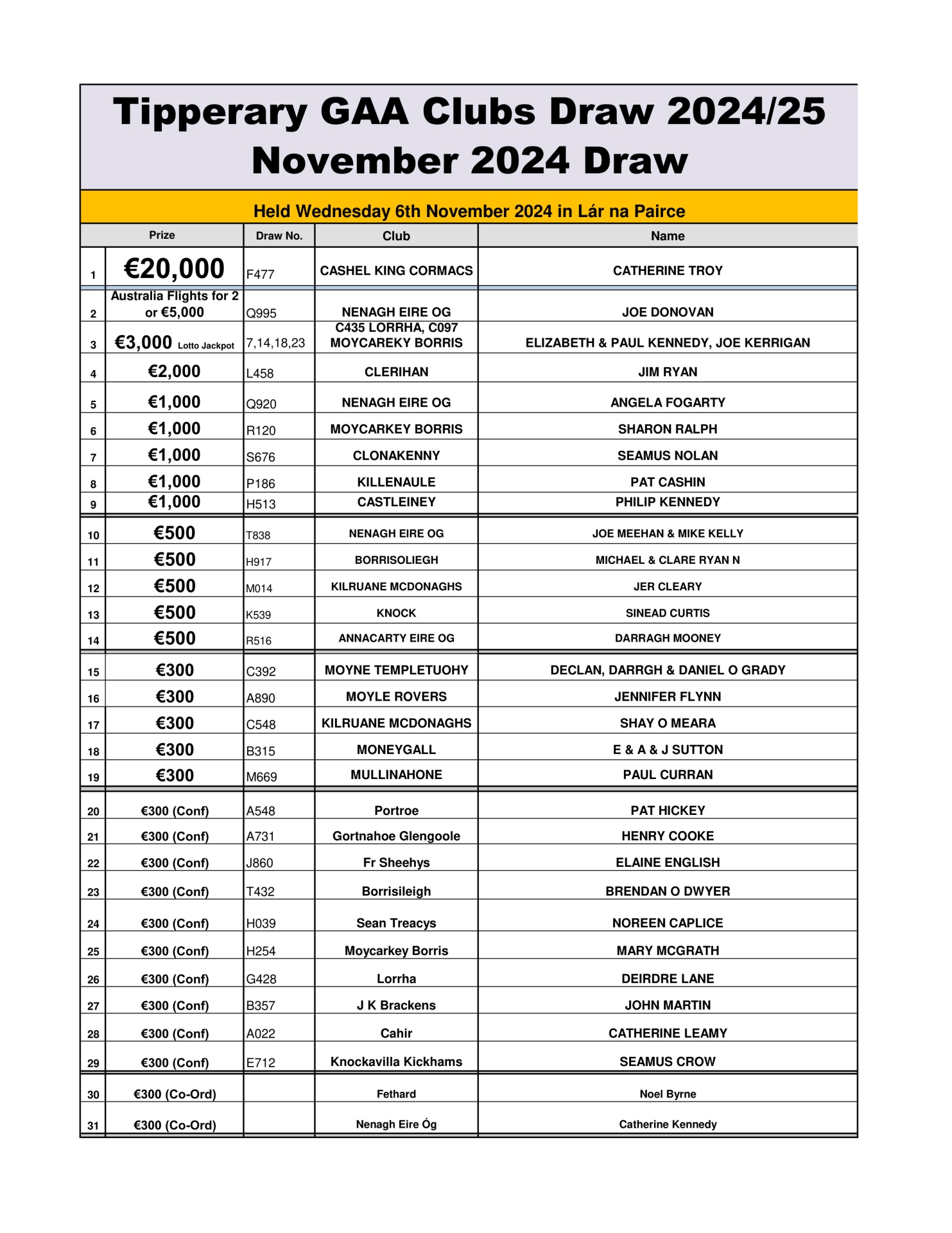 Tipperary GAA Clubs Draw 2024/25
November 2024 Draw

Held Wednesday 6th November 2024 in Lár na Pairce

| | Prize | Draw No. | Club | Name |
|---|---|---|---|---|
| 1 | €20,000 | F477 | CASHEL KING CORMACS | CATHERINE TROY |
| 2 | Australia Flights for 2 or €5,000 | Q995 | NENAGH EIRE OG | JOE DONOVAN |
| 3 | €3,000 Lotto Jackpot | 7,14,18,23 | C435 LORRHA, C097 MOYCAREKY BORRIS | ELIZABETH & PAUL KENNEDY, JOE KERRIGAN |
| 4 | €2,000 | L458 | CLERIHAN | JIM RYAN |
| 5 | €1,000 | Q920 | NENAGH EIRE OG | ANGELA FOGARTY |
| 6 | €1,000 | R120 | MOYCARKEY BORRIS | SHARON RALPH |
| 7 | €1,000 | S676 | CLONAKENNY | SEAMUS NOLAN |
| 8 | €1,000 | P186 | KILLENAULE | PAT CASHIN |
| 9 | €1,000 | H513 | CASTLEINEY | PHILIP KENNEDY |
| 10 | €500 | T838 | NENAGH EIRE OG | JOE MEEHAN & MIKE KELLY |
| 11 | €500 | H917 | BORRISOLIEGH | MICHAEL & CLARE RYAN N |
| 12 | €500 | M014 | KILRUANE MCDONAGHS | JER CLEARY |
| 13 | €500 | K539 | KNOCK | SINEAD CURTIS |
| 14 | €500 | R516 | ANNACARTY EIRE OG | DARRAGH MOONEY |
| 15 | €300 | C392 | MOYNE TEMPLETUOHY | DECLAN, DARRGH & DANIEL O GRADY |
| 16 | €300 | A890 | MOYLE ROVERS | JENNIFER FLYNN |
| 17 | €300 | C548 | KILRUANE MCDONAGHS | SHAY O MEARA |
| 18 | €300 | B315 | MONEYGALL | E & A & J SUTTON |
| 19 | €300 | M669 | MULLINAHONE | PAUL CURRAN |
| 20 | €300 (Conf) | A548 | Portroe | PAT HICKEY |
| 21 | €300 (Conf) | A731 | Gortnahoe Glengoole | HENRY COOKE |
| 22 | €300 (Conf) | J860 | Fr Sheehys | ELAINE ENGLISH |
| 23 | €300 (Conf) | T432 | Borrisileigh | BRENDAN O DWYER |
| 24 | €300 (Conf) | H039 | Sean Treacys | NOREEN CAPLICE |
| 25 | €300 (Conf) | H254 | Moycarkey Borris | MARY MCGRATH |
| 26 | €300 (Conf) | G428 | Lorrha | DEIRDRE LANE |
| 27 | €300 (Conf) | B357 | J K Brackens | JOHN MARTIN |
| 28 | €300 (Conf) | A022 | Cahir | CATHERINE LEAMY |
| 29 | €300 (Conf) | E712 | Knockavilla Kickhams | SEAMUS CROW |
| 30 | €300 (Co-Ord) | | Fethard | Noel Byrne |
| 31 | €300 (Co-Ord) | | Nenagh Eire Óg | Catherine Kennedy |